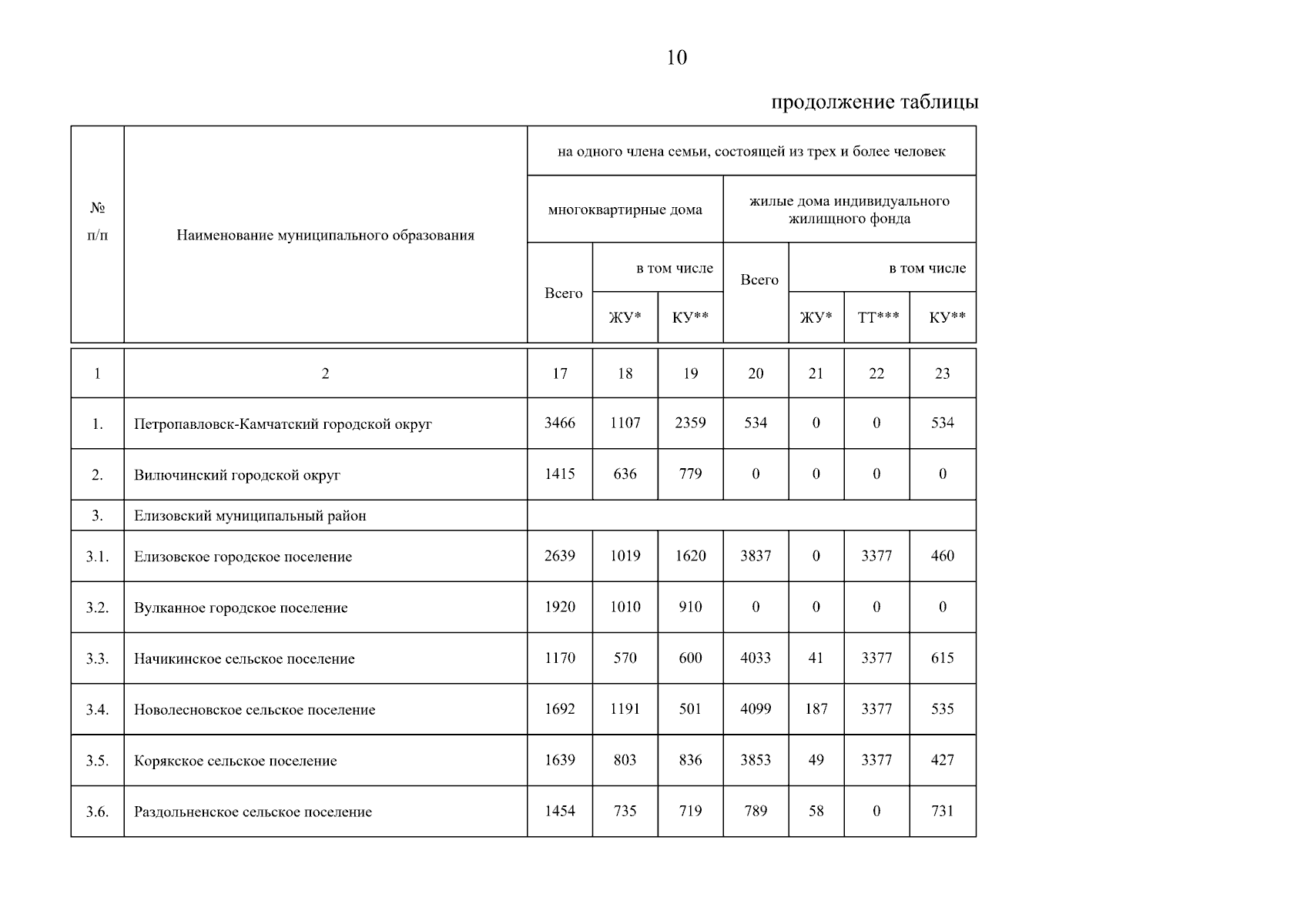 10

продолжение таблицы

| № п/п | Наименование муниципального образования | на одного члена семьи, состоящей из трех и более человек | | | | | | |
|---|---|---|---|---|---|---|---|---|
| | | многоквартирные дома | | | жилые дома индивидуального жилищного фонда | | | |
| | | Всего | в том числе | | Всего | в том числе | | |
| | | | ЖУ* | КУ** | | ЖУ* | ТТ*** | КУ** |
| 1 | 2 | 17 | 18 | 19 | 20 | 21 | 22 | 23 |
| 1. | Петропавловск-Камчатский городской округ | 3466 | 1107 | 2359 | 534 | 0 | 0 | 534 |
| 2. | Вилючинский городской округ | 1415 | 636 | 779 | 0 | 0 | 0 | 0 |
| 3. | Елизовский муниципальный район | | | | | | | |
| 3.1. | Елизовское городское поселение | 2639 | 1019 | 1620 | 3837 | 0 | 3377 | 460 |
| 3.2. | Вулканное городское поселение | 1920 | 1010 | 910 | 0 | 0 | 0 | 0 |
| 3.3. | Начикинское сельское поселение | 1170 | 570 | 600 | 4033 | 41 | 3377 | 615 |
| 3.4. | Новолесновское сельское поселение | 1692 | 1191 | 501 | 4099 | 187 | 3377 | 535 |
| 3.5. | Корякское сельское поселение | 1639 | 803 | 836 | 3853 | 49 | 3377 | 427 |
| 3.6. | Раздольненское сельское поселение | 1454 | 735 | 719 | 789 | 58 | 0 | 731 |